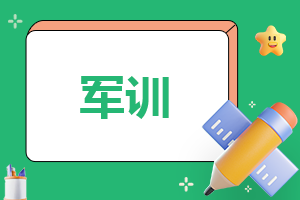 军训